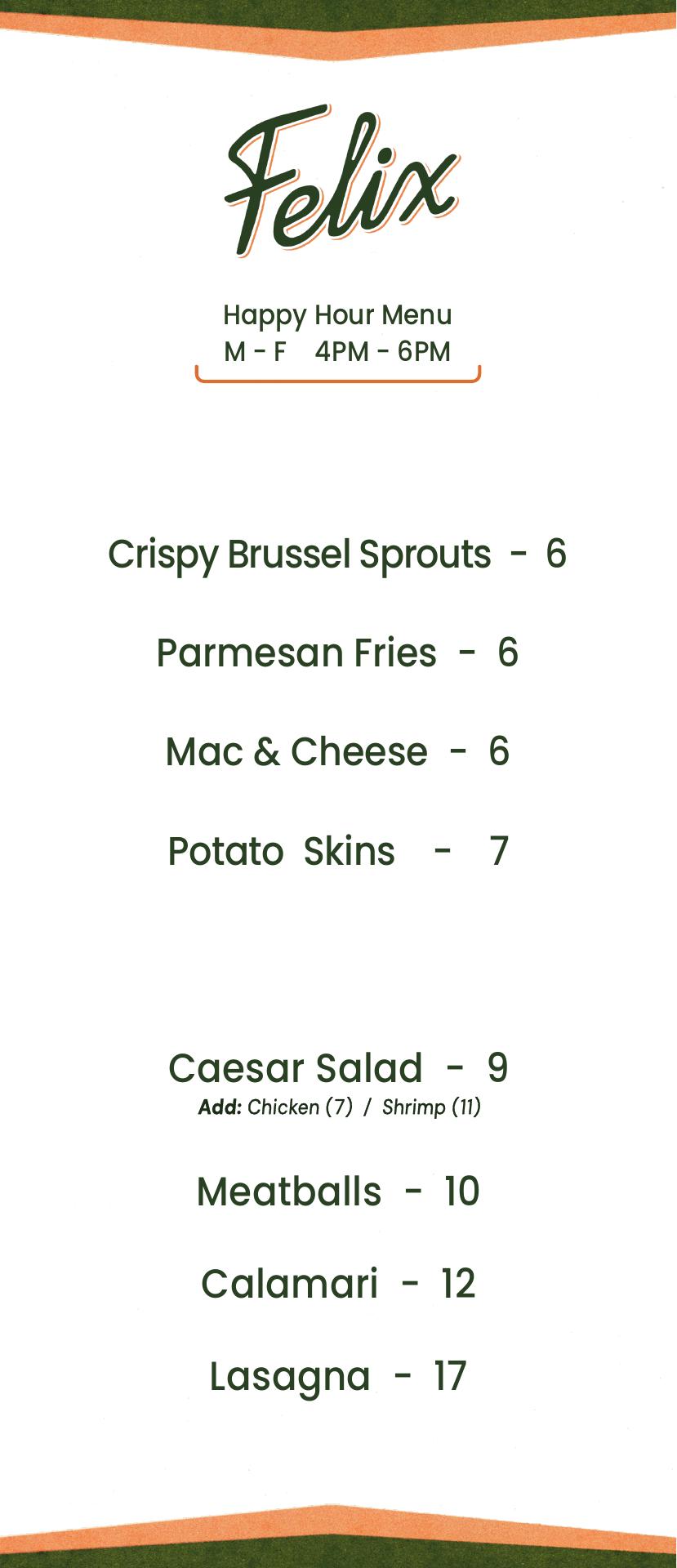 Felix

Happy Hour Menu
M - F 4PM - 6PM

Crispy Brussel Sprouts - 6

Parmesan Fries - 6

Mac & Cheese - 6

Potato Skins - 7

Caesar Salad - 9
Add: Chicken (7) / Shrimp (11)

Meatballs - 10

Calamari - 12

Lasagna - 17